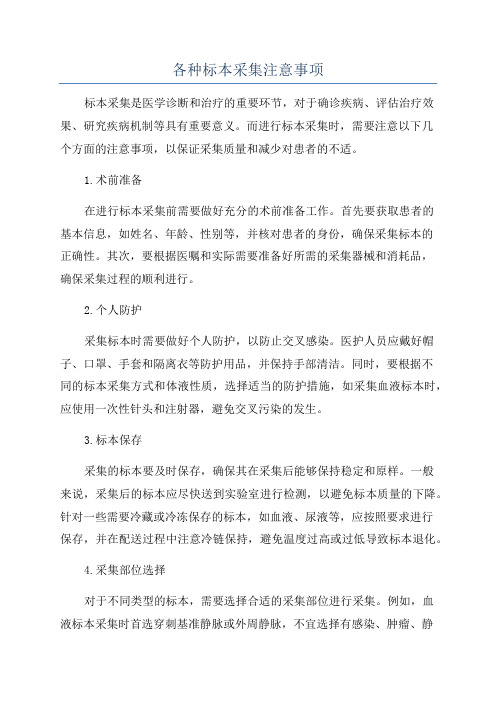 各种标本采集注意事项

标本采集是医学诊断和治疗的重要环节，对于确诊疾病、评估治疗效果、研究疾病机制等具有重要意义。而进行标本采集时，需要注意以下几个方面的注意事项，以保证采集质量和减少对患者的不适。

1.术前准备

在进行标本采集前需要做好充分的术前准备工作。首先要获取患者的基本信息，如姓名、年龄、性别等，并核对患者的身份，确保采集标本的正确性。其次，要根据医嘱和实际需要准备好所需的采集器械和消耗品，确保采集过程的顺利进行。

2.个人防护

采集标本时需要做好个人防护，以防止交叉感染。医护人员应戴好帽子、口罩、手套和隔离衣等防护用品，并保持手部清洁。同时，要根据不同的标本采集方式和体液性质，选择适当的防护措施，如采集血液标本时，应使用一次性针头和注射器，避免交叉污染的发生。

3.标本保存

采集的标本要及时保存，确保其在采集后能够保持稳定和原样。一般来说，采集后的标本应尽快送到实验室进行检测，以避免标本质量的下降。针对一些需要冷藏或冷冻保存的标本，如血液、尿液等，应按照要求进行保存，并在配送过程中注意冷链保持，避免温度过高或过低导致标本退化。

4.采集部位选择

对于不同类型的标本，需要选择合适的采集部位进行采集。例如，血液标本采集时首选穿刺基准静脉或外周静脉，不宜选择有感染、肿瘤、静